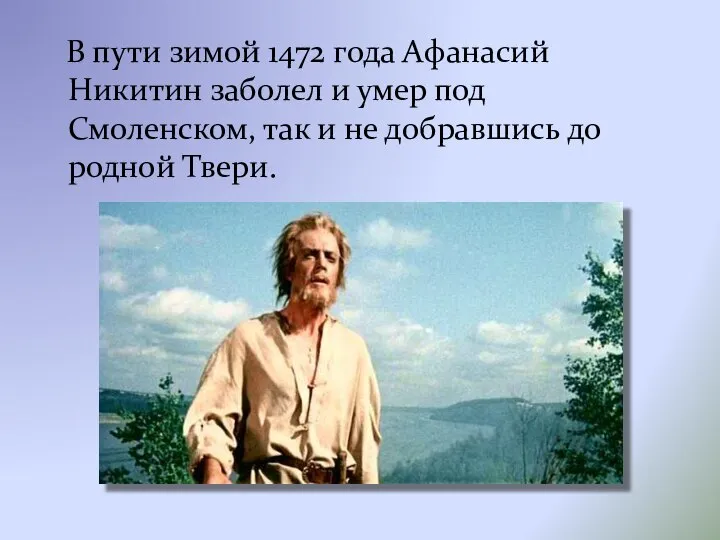 В пути зимой 1472 года Афанасий Никитин заболел и умер под Смоленском, так и не добравшись до родной Твери.